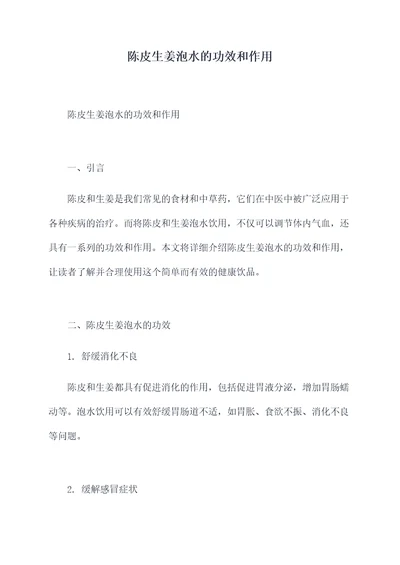 陈皮生姜泡水的功效和作用

陈皮生姜泡水的功效和作用

一、引言

陈皮和生姜是我们常见的食材和中草药，它们在中医中被广泛应用于各种疾病的治疗。而将陈皮和生姜泡水饮用，不仅可以调节体内气血，还具有一系列的功效和作用。本文将详细介绍陈皮生姜泡水的功效和作用，让读者了解并合理使用这个简单而有效的健康饮品。

二、陈皮生姜泡水的功效

1. 舒缓消化不良

陈皮和生姜都具有促进消化的作用，包括促进胃液分泌，增加胃肠蠕动等。泡水饮用可以有效舒缓胃肠道不适，如胃胀、食欲不振、消化不良等问题。

2. 缓解感冒症状